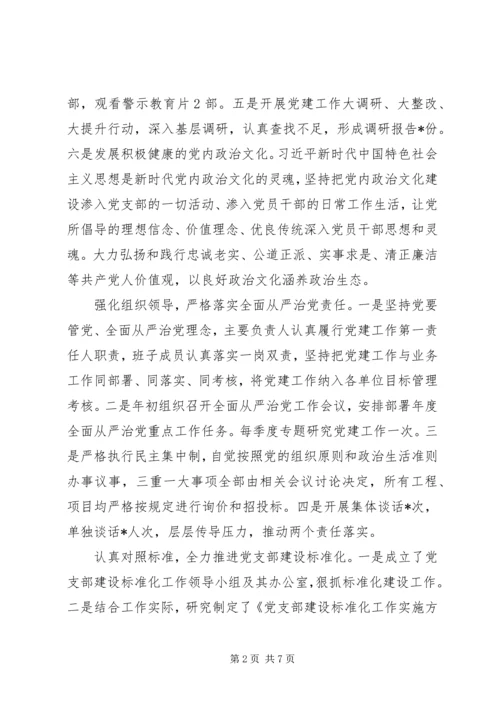 部，观看警示教育片2部。五是开展党建工作大调研、大整改、大提升行动，深入基层调研，认真查找不足，形成调研报告*份。六是发展积极健康的党内政治文化。习近平新时代中国特色社会主义思想是新时代党内政治文化的灵魂，坚持把党内政治文化建设渗入党支部的一切活动、渗入党员干部的日常工作生活，让党所倡导的理想信念、价值理念、优良传统深入党员干部思想和灵魂。大力弘扬和践行忠诚老实、公道正派、实事求是、清正廉洁等共产党人价值观，以良好政治文化涵养政治生态。

强化组织领导，严格落实全面从严治党责任。一是坚持党要管党、全面从严治党理念，主要负责人认真履行党建工作第一责任人职责，班子成员认真落实一岗双责，坚持把党建工作与业务工作同部署、同落实、同考核，将党建工作纳入各单位目标管理考核。二是年初组织召开全面从严治党工作会议，安排部署年度全面从严治党重点工作任务。每季度专题研究党建工作一次。三是严格执行民主集中制，自觉按照党的组织原则和政治生活准则办事议事，三重一大事项全部由相关会议讨论决定，所有工程、项目均严格按规定进行询价和招投标。四是开展集体谈话*次，单独谈话*人次，层层传导压力，推动两个责任落实。

认真对照标准，全力推进党支部建设标准化。一是成立了党支部建设标准化工作领导小组及其办公室，狠抓标准化建设工作。二是结合工作实际，研究制定了《党支部建设标准化工作实施方

第2页 共7页